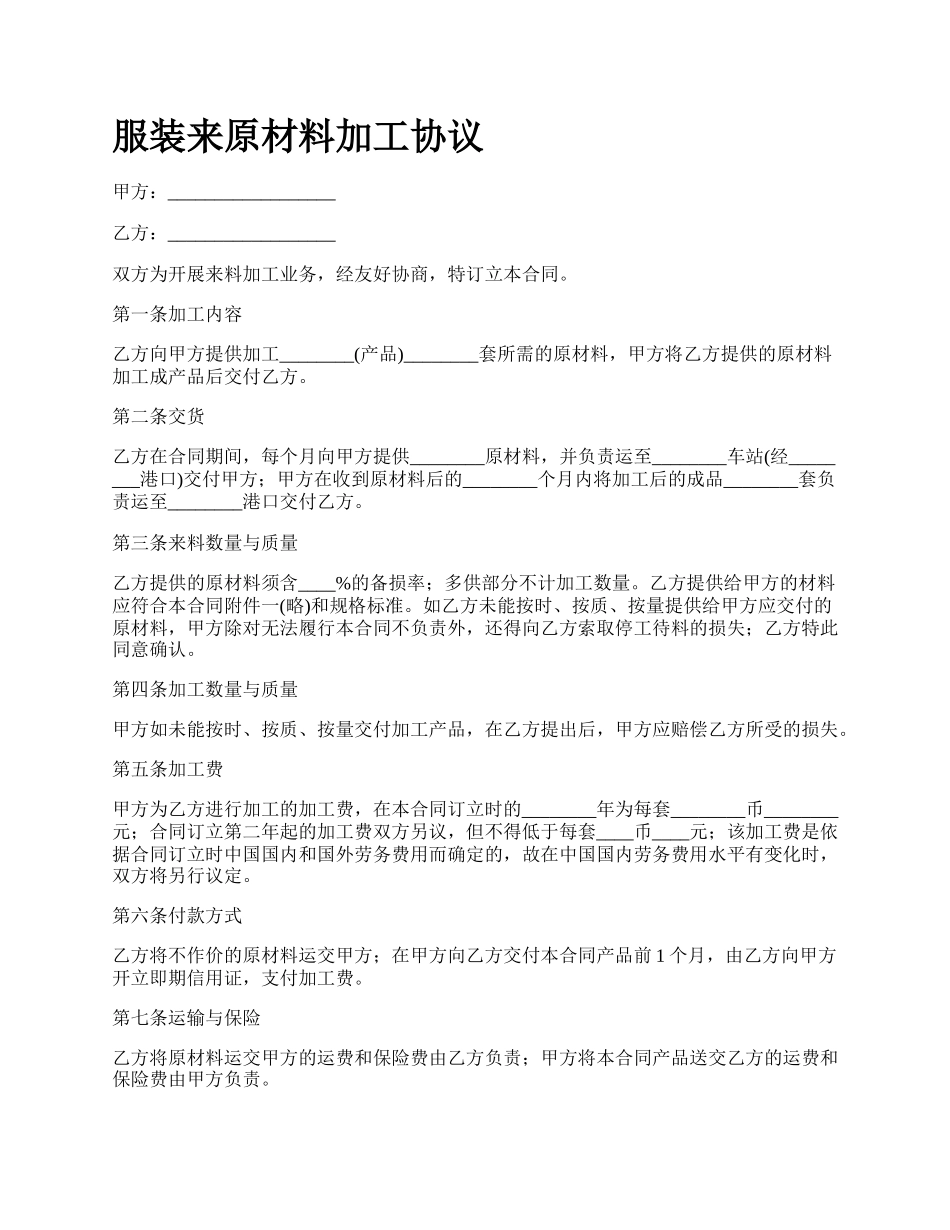 服装来原材料加工协议

甲方：__________________

乙方：__________________

双方为开展来料加工业务，经友好协商，特订立本合同。

第一条加工内容

乙方向甲方提供加工________(产品)________套所需的原材料，甲方将乙方提供的原材料加工成产品后交付乙方。

第二条交货

乙方在合同期间，每个月向甲方提供________原材料，并负责运至________车站(经________港口)交付甲方；甲方在收到原材料后的________个月内将加工后的成品________套负责运至________港口交付乙方。

第三条来料数量与质量

乙方提供的原材料须含____%的备损率；多供部分不计加工数量。乙方提供给甲方的材料应符合本合同附件一(略)和规格标准。如乙方未能按时、按质、按量提供给甲方应交付的原材料，甲方除对无法履行本合同不负责外，还得向乙方索取停工待料的损失；乙方特此同意确认。

第四条加工数量与质量

甲方如未能按时、按质、按量交付加工产品，在乙方提出后，甲方应赔偿乙方所受的损失。

第五条加工费

甲方为乙方进行加工的加工费，在本合同订立时的________年为每套________币________元；合同订立第二年起的加工费双方另议，但不得低于每套____币____元；该加工费是依据合同订立时中国国内和国外劳务费用而确定的，故在中国国内劳务费用水平有变化时，双方将另行议定。

第六条付款方式

乙方将不作价的原材料运交甲方；在甲方向乙方交付本合同产品前 1 个月，由乙方向甲方开立即期信用证，支付加工费。

第七条运输与保险

乙方将原材料运交甲方的运费和保险费由乙方负责；甲方将本合同产品送交乙方的运费和保险费由甲方负责。